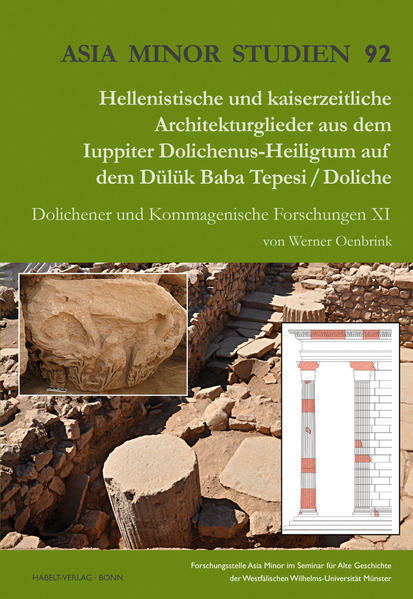 ASIA MINOR STUDIEN 92

Hellenistische und kaiserzeitliche Architekturglieder aus dem Iuppiter Dolichenus-Heiligtum auf dem Dülük Baba Tepesi / Doliche

Dolichener und Kommagenische Forschungen XI

von Werner Oenbrink

HABELT-VERLAG · BONN

Forschungsstelle Asia Minor im Seminar für Alte Geschichte der Westfälischen Wilhelms-Universität Münster